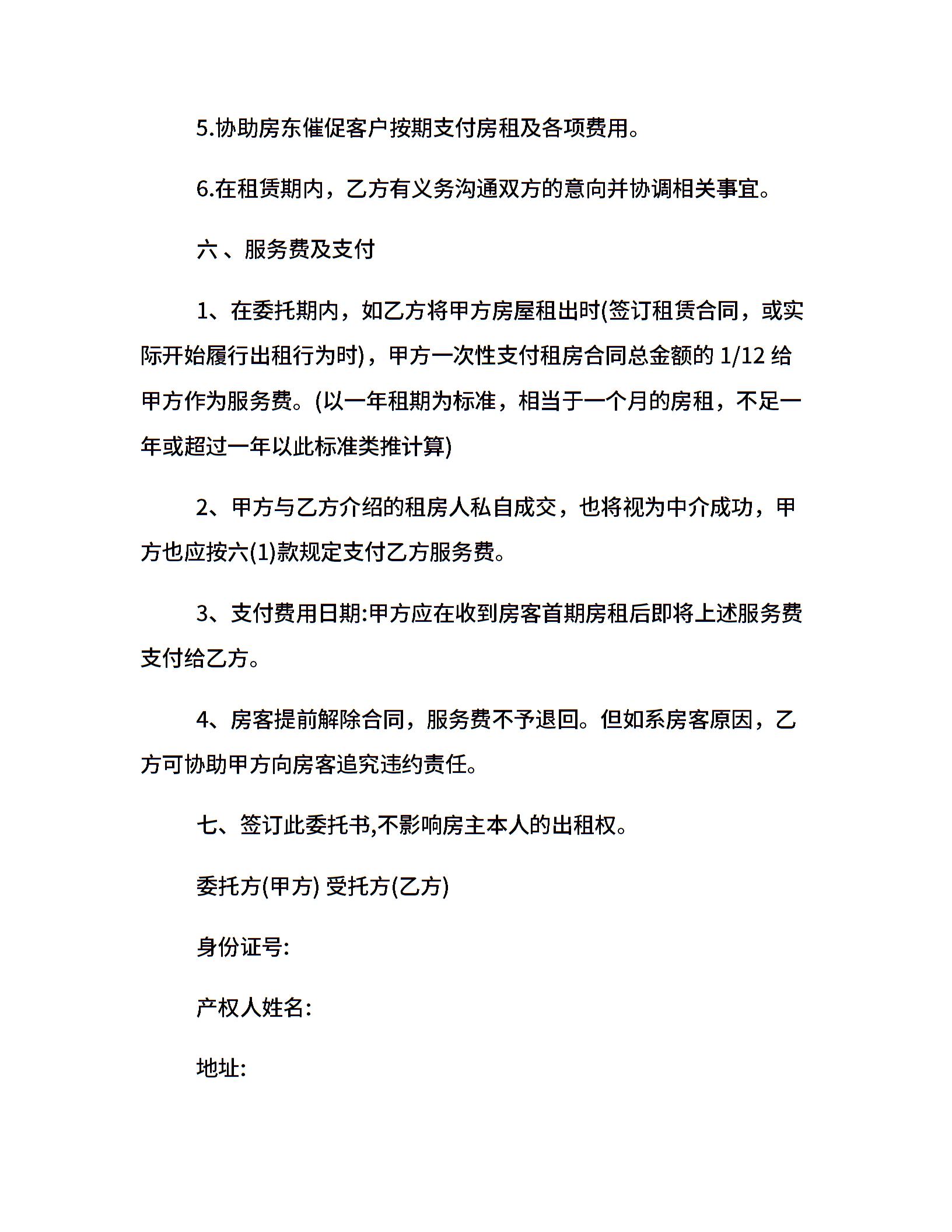 5.协助房东催促客户按期支付房租及各项费用。

6.在租赁期内，乙方有义务沟通双方的意向并协调相关事宜。

六、服务费及支付

1、在委托期内，如乙方将甲方房屋租出时(签订租赁合同，或实际开始履行出租行为时)，甲方一次性支付租房合同总金额的1/12给甲方作为服务费。(以一年租期为标准，相当于一个月的房租，不足一年或超过一年以此标准类推计算)

2、甲方与乙方介绍的租房人私自成交，也将视为中介成功，甲方也应按六(1)款规定支付乙方服务费。

3、支付费用日期:甲方应在收到房客首期房租后即将上述服务费支付给乙方。

4、房客提前解除合同，服务费不予退回。但如系房客原因，乙方可协助甲方向房客追究违约责任。

七、签订此委托书,不影响房主本人的出租权。

委托方(甲方) 受托方(乙方)

身份证号:

产权人姓名:

地址: